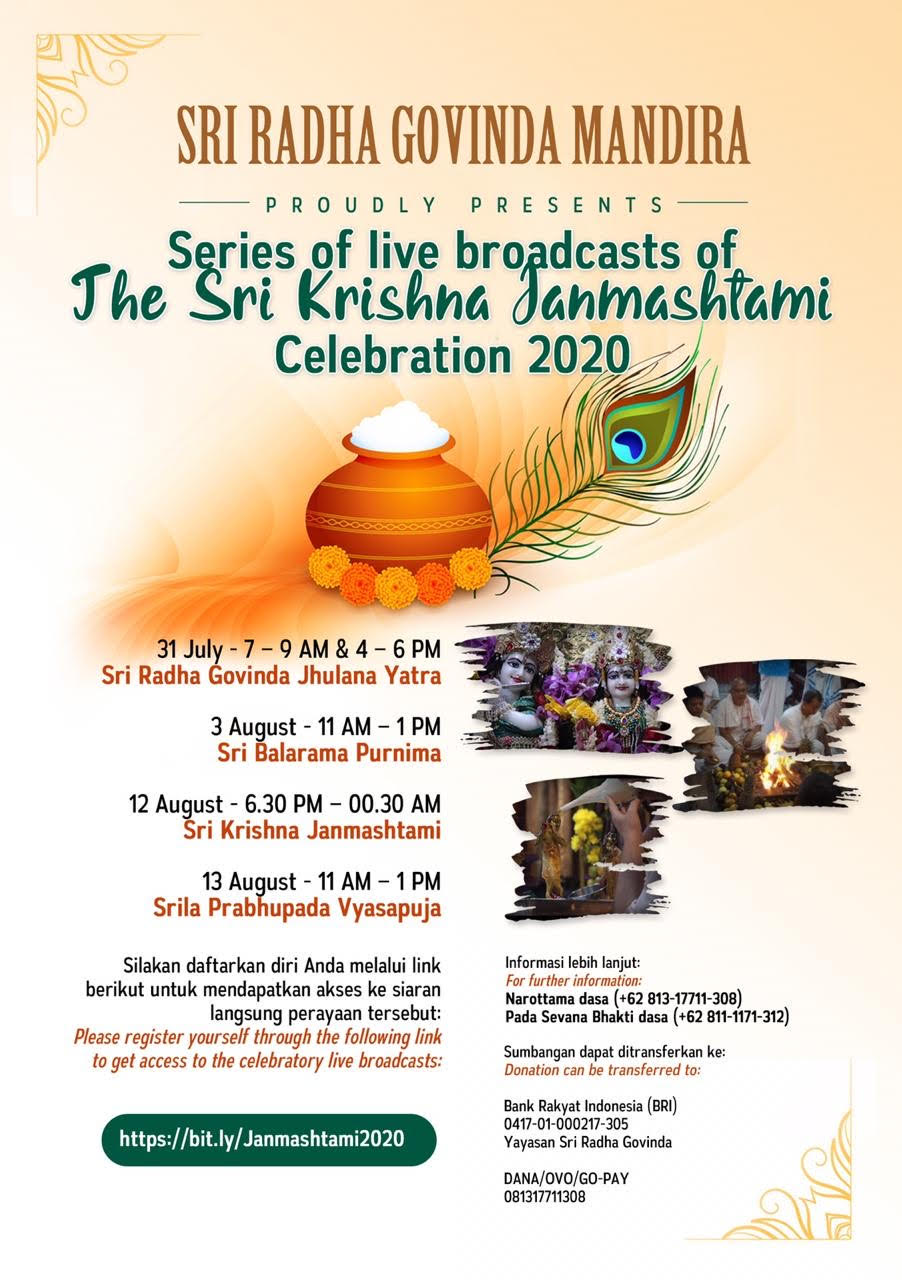 SRI RADHA GOVINDA MANDIRA

PROUDLY PRESENTS

Series of live broadcasts of
The Sri Krishna Janmashtami
Celebration 2020

31 July - 7 – 9 AM & 4 – 6 PM
Sri Radha Govinda Jhulana Yatra

3 August - 11 AM – 1 PM
Sri Balarama Purnima

12 August - 6.30 PM – 00.30 AM
Sri Krishna Janmashtami

13 August - 11 AM – 1 PM
Srila Prabhupada Vyasapuja

Silakan daftarkan diri Anda melalui link berikut untuk mendapatkan akses ke siaran langsung perayaan tersebut:
Please register yourself through the following link to get access to the celebratory live broadcasts:

https://bit.ly/Janmashtami2020

Informasi lebih lanjut:
For further information:
Narottama dasa (+62 813-17711-308)
Pada Sevana Bhakti dasa (+62 811-1171-312)

Sumbangan dapat ditransferkan ke:
Donation can be transferred to:

Bank Rakyat Indonesia (BRI)
0417-01-000217-305
Yayasan Sri Radha Govinda

DANA/OVO/GO-PAY
081317711308